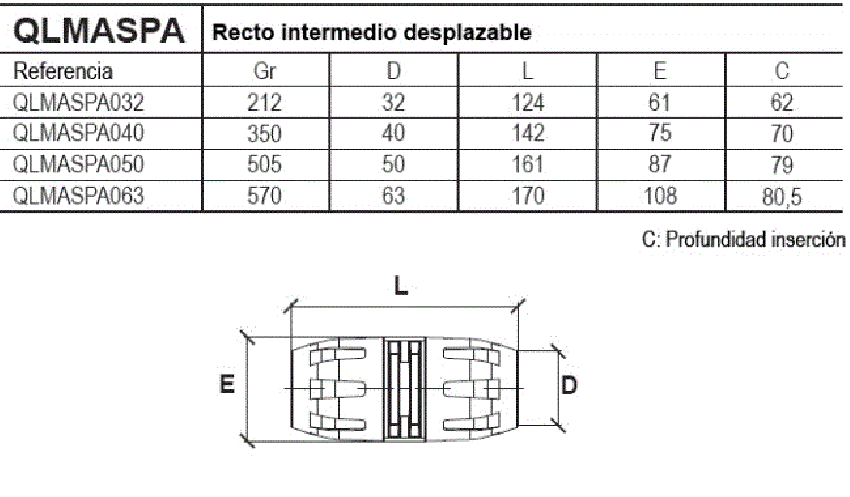 QLMASPA Recto intermedio desplazable

| Referencia | Gr | D | L | E | C |
|---|---|---|---|---|---|
| QLMASPA032 | 212 | 32 | 124 | 61 | 62 |
| QLMASPA040 | 350 | 40 | 142 | 75 | 70 |
| QLMASPA050 | 505 | 50 | 161 | 87 | 79 |
| QLMASPA063 | 570 | 63 | 170 | 108 | 80,5 |

C: Profundidad inserción

L
E
D